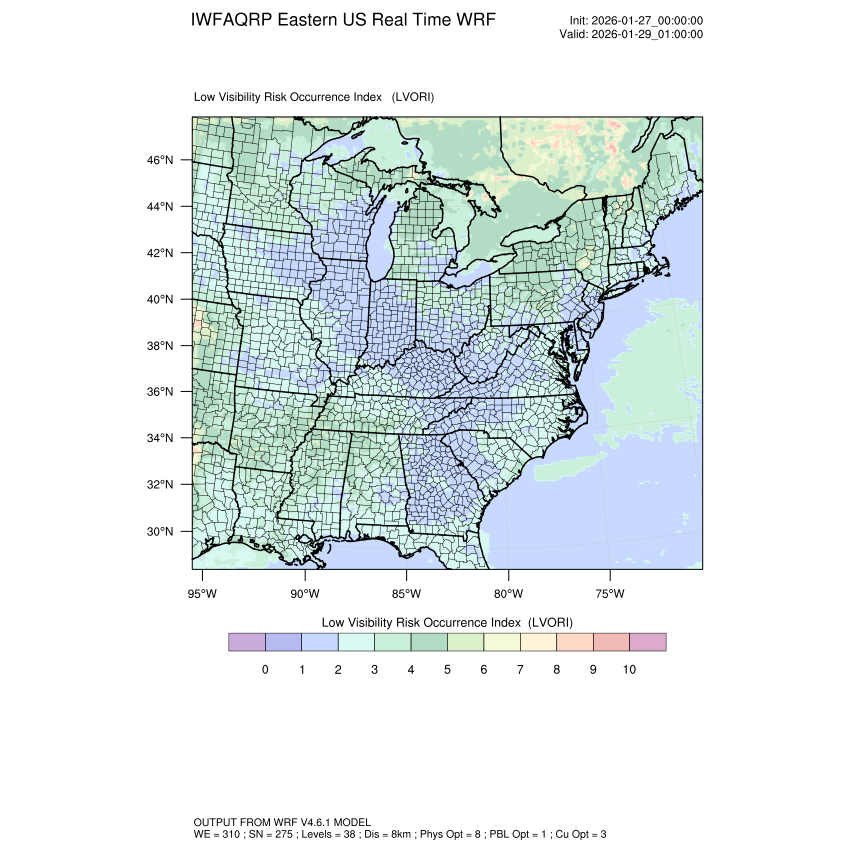 IWFAQRP Eastern US Real Time WRF

Init: 2026-01-27_00:00:00
Valid: 2026-01-29_01:00:00

Low Visibility Risk Occurrence Index (LVORI)

46°N
44°N
42°N
40°N
38°N
36°N
34°N
32°N
30°N

95°W 90°W 85°W 80°W 75°W

Low Visibility Risk Occurrence Index (LVORI)

0 1 2 3 4 5 6 7 8 9 10

OUTPUT FROM WRF V4.6.1 MODEL
WE = 310 ; SN = 275 ; Levels = 38 ; Dis = 8km ; Phys Opt = 8 ; PBL Opt = 1 ; Cu Opt = 3